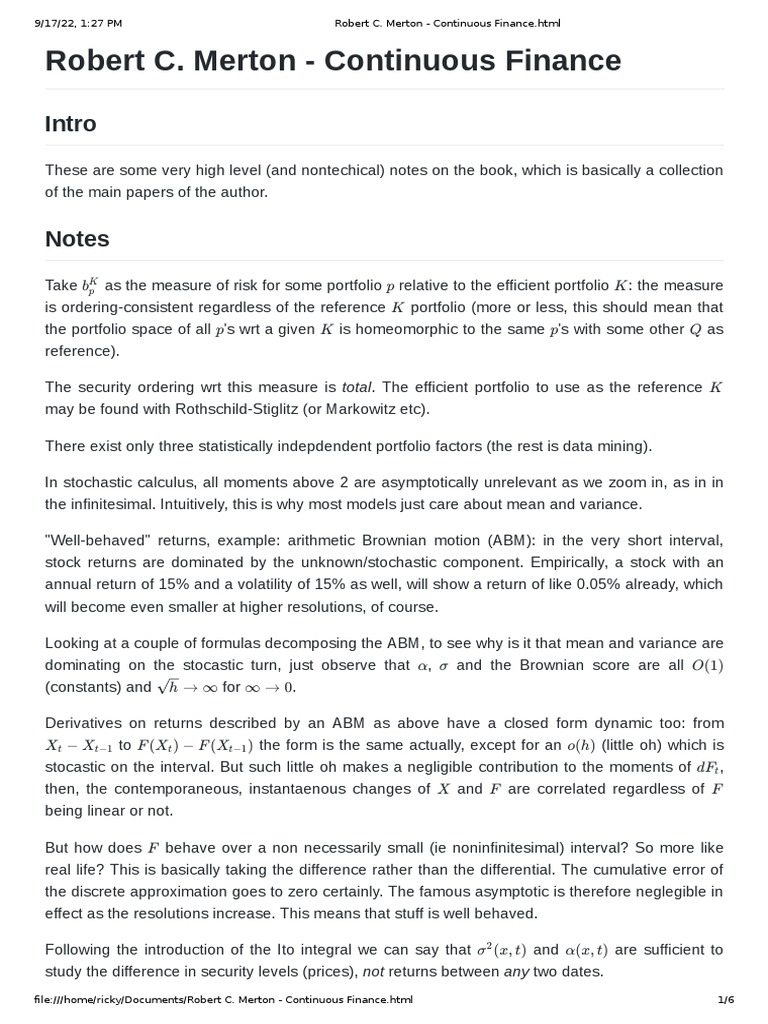 9/17/22, 1:27 PM Robert C. Merton - Continuous Finance.html

Robert C. Merton - Continuous Finance

Intro

These are some very high level (and nontechical) notes on the book, which is basically a collection of the main papers of the author.

Notes

Take $b_p^K$ as the measure of risk for some portfolio $p$ relative to the efficient portfolio $K$: the measure is ordering-consistent regardless of the reference $K$ portfolio (more or less, this should mean that the portfolio space of all $p$'s wrt a given $K$ is homeomorphic to the same $p$'s with some other $Q$ as reference).

The security ordering wrt this measure is total. The efficient portfolio to use as the reference $K$ may be found with Rothschild-Stiglitz (or Markowitz etc).

There exist only three statistically indepdendent portfolio factors (the rest is data mining).

In stochastic calculus, all moments above 2 are asymptotically unrelevant as we zoom in, as in in the infinitesimal. Intuitively, this is why most models just care about mean and variance.

"Well-behaved" returns, example: arithmetic Brownian motion (ABM): in the very short interval, stock returns are dominated by the unknown/stochastic component. Empirically, a stock with an annual return of 15% and a volatility of 15% as well, will show a return of like 0.05% already, which will become even smaller at higher resolutions, of course.

Looking at a couple of formulas decomposing the ABM, to see why is it that mean and variance are dominating on the stocastic turn, just observe that $\alpha$, $\sigma$ and the Brownian score are all $O(1)$ (constants) and $\sqrt{h} \to \infty$ for $\infty \to 0$.

Derivatives on returns described by an ABM as above have a closed form dynamic too: from $X_t - X_{t-1}$ to $F(X_t) - F(X_{t-1})$ the form is the same actually, except for an $o(h)$ (little oh) which is stocastic on the interval. But such little oh makes a negligible contribution to the moments of $dF_t$, then, the contemporaneous, instantaenous changes of $X$ and $F$ are correlated regardless of $F$ being linear or not.

But how does $F$ behave over a non necessarily small (ie noninfinitesimal) interval? So more like real life? This is basically taking the difference rather than the differential. The cumulative error of the discrete approximation goes to zero certainly. The famous asymptotic is therefore neglegible in effect as the resolutions increase. This means that stuff is well behaved.

Following the introduction of the Ito integral we can say that $\sigma^2(x,t)$ and $\alpha(x,t)$ are sufficient to study the difference in security levels (prices), not returns between any two dates.

file:///home/ricky/Documents/Robert C. Merton - Continuous Finance.html 1/6